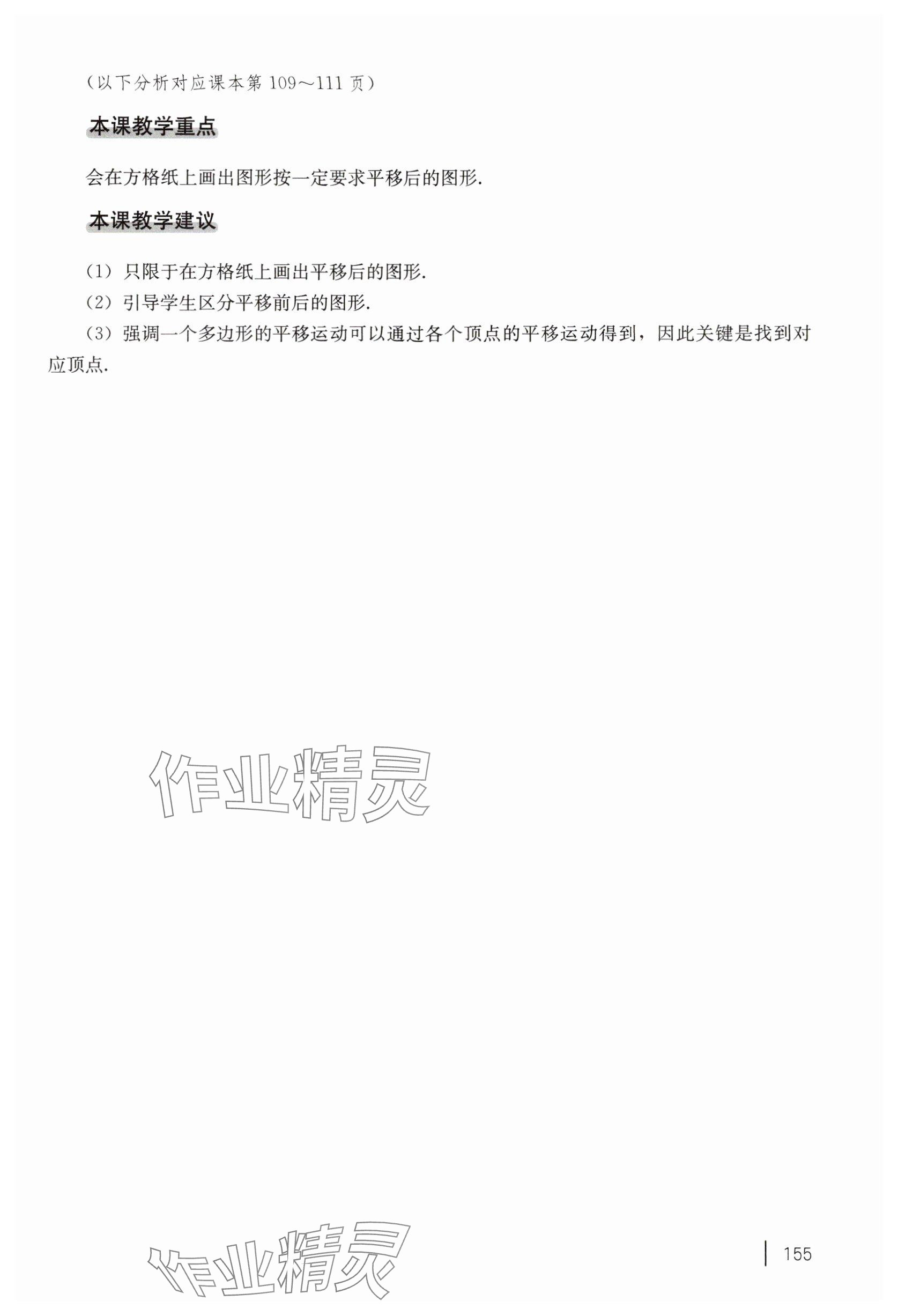 （以下分析对应课本第 109～111 页）

本课教学重点

会在方格纸上画出图形按一定要求平移后的图形.

本课教学建议

（1）只限于在方格纸上画出平移后的图形.

（2）引导学生区分平移前后的图形.

（3）强调一个多边形的平移运动可以通过各个顶点的平移运动得到，因此关键是找到对应顶点.

作业精灵

作业精灵

155